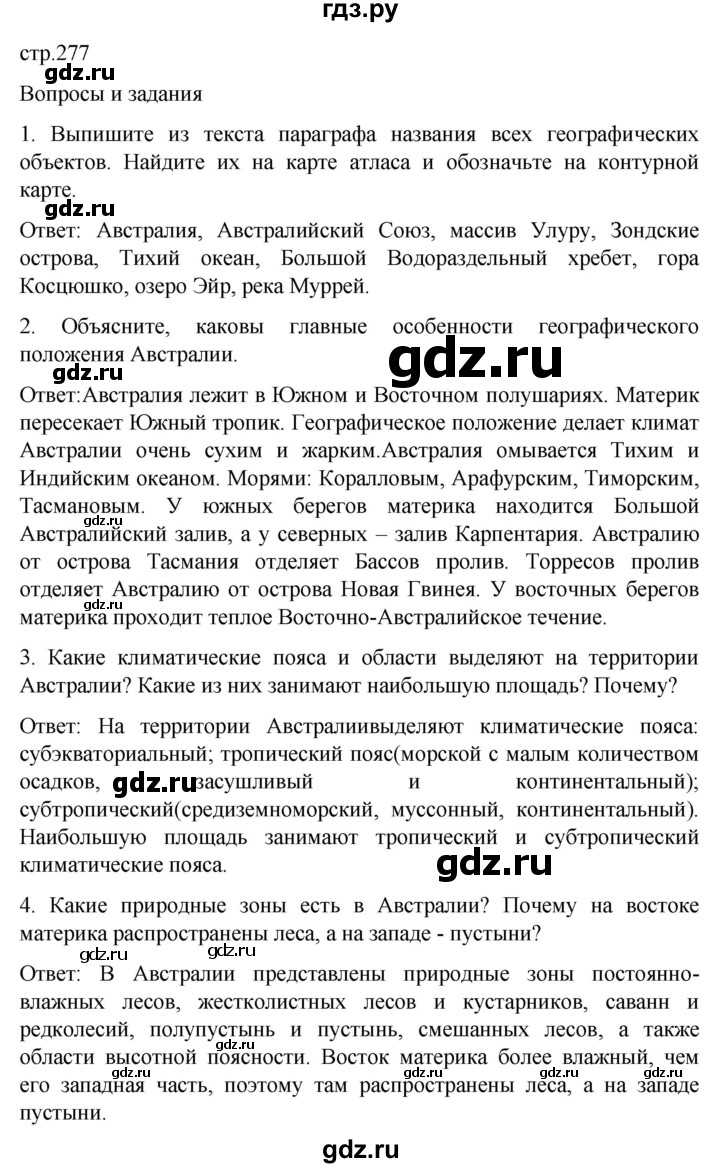 гдз.ру

стр.277

Вопросы и задания

1. Выпишите из текста параграфа названия всех географических объектов. Найдите их на карте атласа и обозначьте на контурной карте.

Ответ: Австралия, Австралийский Союз, массив Улуру, Зондские острова, Тихий океан, Большой Водораздельный хребет, гора Косцюшко, озеро Эйр, река Муррей.

2. Объясните, каковы главные особенности географического положения Австралии.

Ответ:Австралия лежит в Южном и Восточном полушариях. Материк пересекает Южный тропик. Географическое положение делает климат Австралии очень сухим и жарким.Австралия омывается Тихим и Индийским океаном. Морями: Коралловым, Арафурским, Тиморским, Тасмановым. У южных берегов материка находится Большой Австралийский залив, а у северных – залив Карпентария. Австралию от острова Тасмания отделяет Бассов пролив. Торресов пролив отделяет Австралию от острова Новая Гвинея. У восточных берегов материка проходит теплое Восточно-Австралийское течение.

3. Какие климатические пояса и области выделяют на территории Австралии? Какие из них занимают наибольшую площадь? Почему?

Ответ: На территории Австралиивыделяют климатические пояса: субэкваториальный; тропический пояс(морской с малым количеством осадков, засушливый и континентальный); субтропический(средиземноморский, муссонный, континентальный). Наибольшую площадь занимают тропический и субтропический климатические пояса.

4. Какие природные зоны есть в Австралии? Почему на востоке материка распространены леса, а на западе - пустыни?

Ответ: В Австралии представлены природные зоны постоянно-влажных лесов, жестколистных лесов и кустарников, саванн и редколесий, полупустынь и пустынь, смешанных лесов, а также области высотной поясности. Восток материка более влажный, чем его западная часть, поэтому там распространены леса, а на западе пустыни.

gdz.ru